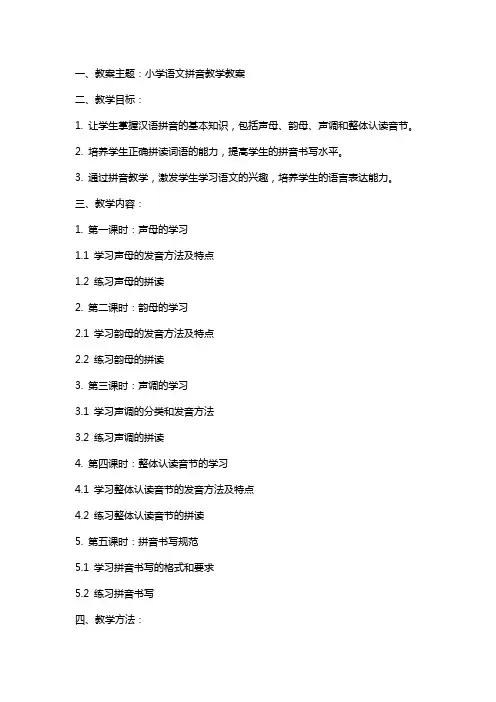 一、教案主题：小学语文拼音教学教案

二、教学目标：

1. 让学生掌握汉语拼音的基本知识，包括声母、韵母、声调和整体认读音节。

2. 培养学生正确拼读词语的能力，提高学生的拼音书写水平。

3. 通过拼音教学，激发学生学习语文的兴趣，培养学生的语言表达能力。

三、教学内容：

1. 第一课时：声母的学习

1.1 学习声母的发音方法及特点

1.2 练习声母的拼读

2. 第二课时：韵母的学习

2.1 学习韵母的发音方法及特点

2.2 练习韵母的拼读

3. 第三课时：声调的学习

3.1 学习声调的分类和发音方法

3.2 练习声调的拼读

4. 第四课时：整体认读音节的学习

4.1 学习整体认读音节的发音方法及特点

4.2 练习整体认读音节的拼读

5. 第五课时：拼音书写规范

5.1 学习拼音书写的格式和要求

5.2 练习拼音书写

四、教学方法：